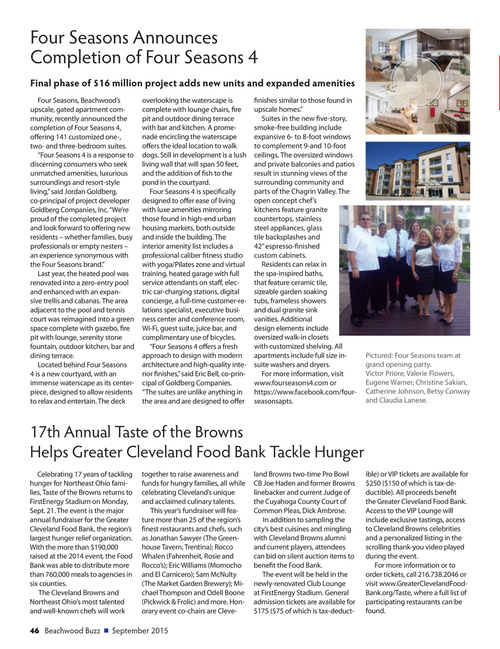 Four Seasons Announces Completion of Four Seasons 4

Final phase of $16 million project adds new units and expanded amenities

Four Seasons, Beachwood's upscale, gated apartment community, recently announced the completion of Four Seasons 4, offering 141 customized one-, two- and three-bedroom suites.

"Four Seasons 4 is a response to discerning consumers who seek unmatched amenities, luxurious surroundings and resort-style living," said Jordan Goldberg, co-principal of project developer Goldberg Companies, Inc. "We're proud of the completed project and look forward to offering new residents – whether families, busy professionals or empty nesters – an experience synonymous with the Four Seasons brand."

Last year, the heated pool was renovated into a zero-entry pool and enhanced with an expansive trellis and cabanas. The area adjacent to the pool and tennis court was reimagined into a green space complete with gazebo, fire pit with lounge, serenity stone fountain, outdoor kitchen, bar and dining terrace.

Located behind Four Seasons 4 is a new courtyard, with an immense waterscape as its centerpiece, designed to allow residents to relax and entertain. The deck overlooking the waterscape is complete with lounge chairs, fire pit and outdoor dining terrace with bar and kitchen. A promenade encircling the waterscape offers the ideal location to walk dogs. Still in development is a lush living wall that will span 50 feet, and the addition of fish to the pond in the courtyard.

Four Seasons 4 is specifically designed to offer ease of living with luxe amenities mirroring those found in high-end urban housing markets, both outside and inside the building. The interior amenity list includes a professional caliber fitness studio with yoga/Pilates zone and virtual training, heated garage with full service attendants on staff, electric car-charging stations, digital concierge, a full-time customer-relations specialist, executive business center and conference room, Wi-Fi, guest suite, juice bar, and complimentary use of bicycles.

"Four Seasons 4 offers a fresh approach to design with modern architecture and high-quality interior finishes," said Eric Bell, co-principal of Goldberg Companies. "The suites are unlike anything in the area and are designed to offer finishes similar to those found in upscale homes."

Suites in the new five-story, smoke-free building include expansive 6- to 8-foot windows to complement 9-and 10-foot ceilings. The oversized windows and private balconies and patios result in stunning views of the surrounding community and parts of the Chagrin Valley. The open concept chef's kitchens feature granite countertops, stainless steel appliances, glass tile backsplashes and 42" espresso-finished custom cabinets.

Residents can relax in the spa-inspired baths, that feature ceramic tile, sizeable garden soaking tubs, frameless showers and dual granite sink vanities. Additional design elements include oversized walk-in closets with customized shelving. All apartments include full size in-suite washers and dryers.

For more information, visit www.fourseasons4.com or https://www.facebook.com/fourseasonsapts.

Pictured: Four Seasons team at grand opening party. Victor Priore, Valerie Flowers, Eugene Warner, Christine Sakian, Catherine Johnson, Betsy Conway and Claudia Lanese.

17th Annual Taste of the Browns Helps Greater Cleveland Food Bank Tackle Hunger

Celebrating 17 years of tackling hunger for Northeast Ohio families, Taste of the Browns returns to FirstEnergy Stadium on Monday, Sept. 21. The event is the major annual fundraiser for the Greater Cleveland Food Bank, the region's largest hunger relief organization. With the more than $190,000 raised at the 2014 event, the Food Bank was able to distribute more than 760,000 meals to agencies in six counties.

The Cleveland Browns and Northeast Ohio's most talented and well-known chefs will work together to raise awareness and funds for hungry families, all while celebrating Cleveland's unique and acclaimed culinary talents.

This year's fundraiser will feature more than 25 of the region's finest restaurants and chefs, such as Jonathan Sawyer (The Greenhouse Tavern, Trentina); Rocco Whalen (Fahrenheit, Rosie and Rocco's); Eric Williams (Momocho and El Carnicero); Sam McNulty (The Market Garden Brewery); Michael Thompson and Odell Boone (Pickwick & Frolic) and more. Honorary event co-chairs are Cleveland Browns two-time Pro Bowl CB Joe Haden and former Browns linebacker and current Judge of the Cuyahoga County Court of Common Pleas, Dick Ambrose.

In addition to sampling the city's best cuisines and mingling with Cleveland Browns alumni and current players, attendees can bid on silent auction items to benefit the Food Bank.

The event will be held in the newly-renovated Club Lounge at FirstEnergy Stadium. General admission tickets are available for $175 ($75 of which is tax-deductible) or VIP tickets are available for $250 ($150 of which is tax-deductible). All proceeds benefit the Greater Cleveland Food Bank. Access to the VIP Lounge will include exclusive tastings, access to Cleveland Browns celebrities and a personalized listing in the scrolling thank-you video played during the event.

For more information or to order tickets, call 216.738.2046 or visit www.GreaterClevelandFoodBank.org/Taste, where a full list of participating restaurants can be found.

46 Beachwood Buzz ■ September 2015